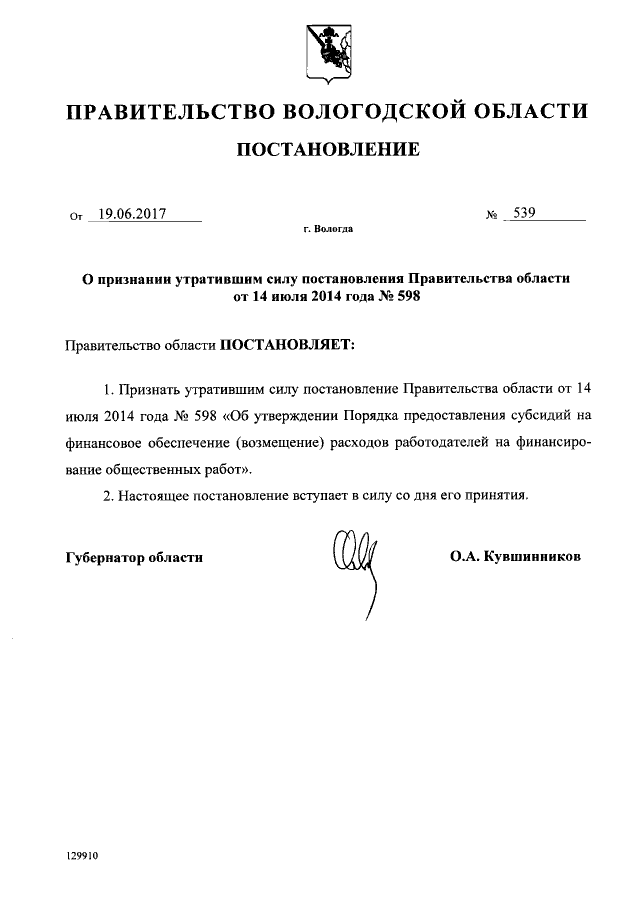 ПРАВИТЕЛЬСТВО ВОЛОГОДСКОЙ ОБЛАСТИ

ПОСТАНОВЛЕНИЕ

От 19.06.2017 № 539

г. Вологда

О признании утратившим силу постановления Правительства области от 14 июля 2014 года № 598

Правительство области ПОСТАНОВЛЯЕТ:

1. Признать утратившим силу постановление Правительства области от 14 июля 2014 года № 598 «Об утверждении Порядка предоставления субсидий на финансовое обеспечение (возмещение) расходов работодателей на финансирование общественных работ».

2. Настоящее постановление вступает в силу со дня его принятия.

Губернатор области О.А. Кувшинников

129910